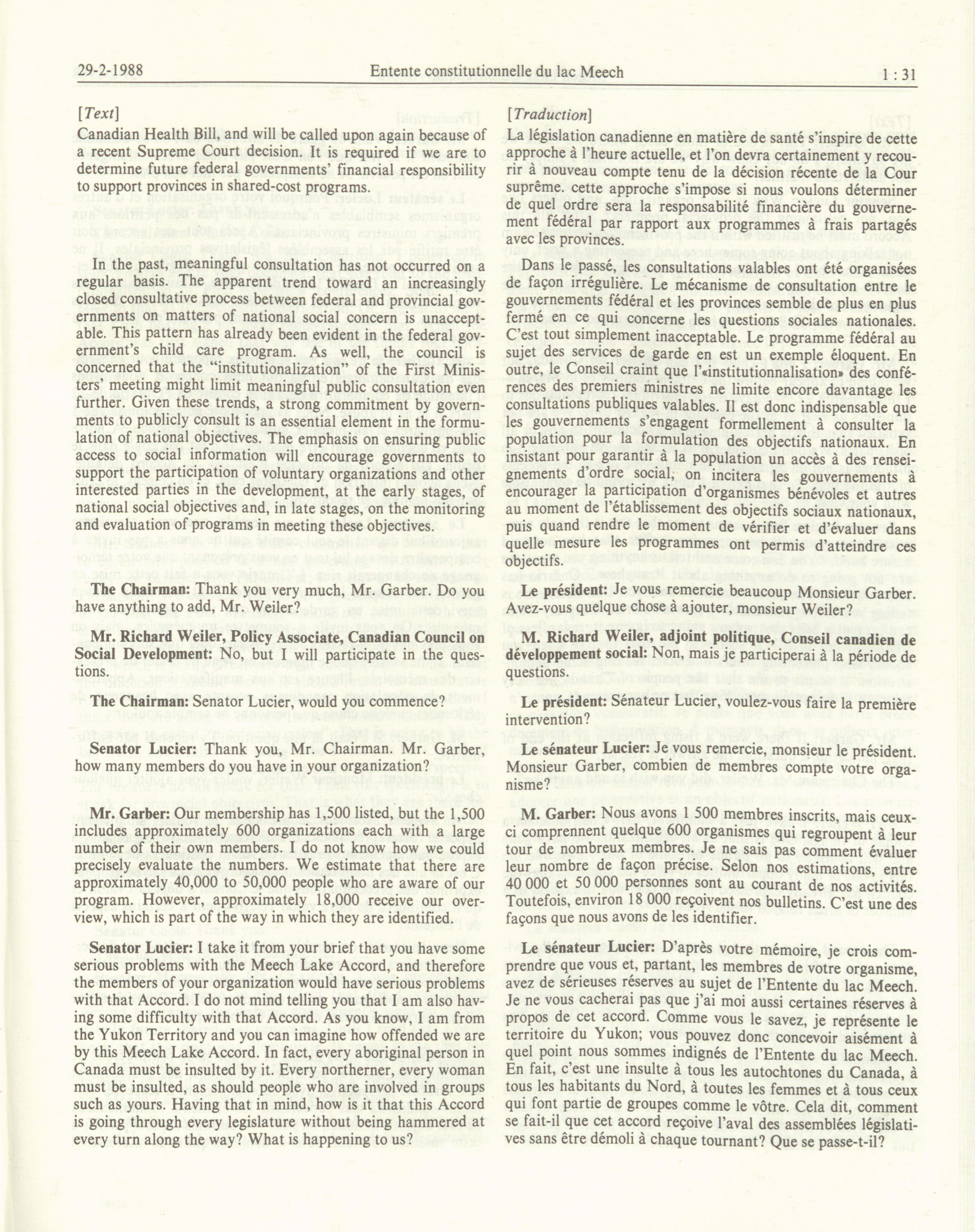 29-2-1988 Entente constitutionnelle du lac Meech 1 : 31

[Text]

Canadian Health Bill, and will be called upon again because of a recent Supreme Court decision. It is required if we are to determine future federal governments' financial responsibility to support provinces in shared-cost programs.

In the past, meaningful consultation has not occurred on a regular basis. The apparent trend toward an increasingly closed consultative process between federal and provincial governments on matters of national social concern is unacceptable. This pattern has already been evident in the federal government's child care program. As well, the council is concerned that the "institutionalization" of the First Ministers' meeting might limit meaningful public consultation even further. Given these trends, a strong commitment by governments to publicly consult is an essential element in the formulation of national objectives. The emphasis on ensuring public access to social information will encourage governments to support the participation of voluntary organizations and other interested parties in the development, at the early stages, of national social objectives and, in late stages, on the monitoring and evaluation of programs in meeting these objectives.

The Chairman: Thank you very much, Mr. Garber. Do you have anything to add, Mr. Weiler?

Mr. Richard Weiler, Policy Associate, Canadian Council on Social Development: No, but I will participate in the questions.

The Chairman: Senator Lucier, would you commence?

Senator Lucier: Thank you, Mr. Chairman. Mr. Garber, how many members do you have in your organization?

Mr. Garber: Our membership has 1,500 listed, but the 1,500 includes approximately 600 organizations each with a large number of their own members. I do not know how we could precisely evaluate the numbers. We estimate that there are approximately 40,000 to 50,000 people who are aware of our program. However, approximately 18,000 receive our overview, which is part of the way in which they are identified.

Senator Lucier: I take it from your brief that you have some serious problems with the Meech Lake Accord, and therefore the members of your organization would have serious problems with that Accord. I do not mind telling you that I am also having some difficulty with that Accord. As you know, I am from the Yukon Territory and you can imagine how offended we are by this Meech Lake Accord. In fact, every aboriginal person in Canada must be insulted by it. Every northerner, every woman must be insulted, as should people who are involved in groups such as yours. Having that in mind, how is it that this Accord is going through every legislature without being hammered at every turn along the way? What is happening to us?

[Traduction]

La législation canadienne en matière de santé s'inspire de cette approche à l'heure actuelle, et l'on devra certainement y recourir à nouveau compte tenu de la décision récente de la Cour suprême. cette approche s'impose si nous voulons déterminer de quel ordre sera la responsabilité financière du gouvernement fédéral par rapport aux programmes à frais partagés avec les provinces.

Dans le passé, les consultations valables ont été organisées de façon irrégulière. Le mécanisme de consultation entre le gouvernements fédéral et les provinces semble de plus en plus fermé en ce qui concerne les questions sociales nationales. C'est tout simplement inacceptable. Le programme fédéral au sujet des services de garde en est un exemple éloquent. En outre, le Conseil craint que l'«institutionnalisation» des conférences des premiers ministres ne limite encore davantage les consultations publiques valables. Il est donc indispensable que les gouvernements s'engagent formellement à consulter la population pour la formulation des objectifs nationaux. En insistant pour garantir à la population un accès à des renseignements d'ordre social, on incitera les gouvernements à encourager la participation d'organismes bénévoles et autres au moment de l'établissement des objectifs sociaux nationaux, puis quand rendre le moment de vérifier et d'évaluer dans quelle mesure les programmes ont permis d'atteindre ces objectifs.

Le président: Je vous remercie beaucoup Monsieur Garber. Avez-vous quelque chose à ajouter, monsieur Weiler?

M. Richard Weiler, adjoint politique, Conseil canadien de développement social: Non, mais je participerai à la période de questions.

Le président: Sénateur Lucier, voulez-vous faire la première intervention?

Le sénateur Lucier: Je vous remercie, monsieur le président. Monsieur Garber, combien de membres compte votre organisme?

M. Garber: Nous avons 1 500 membres inscrits, mais ceux-ci comprennent quelque 600 organismes qui regroupent à leur tour de nombreux membres. Je ne sais pas comment évaluer leur nombre de façon précise. Selon nos estimations, entre 40 000 et 50 000 personnes sont au courant de nos activités. Toutefois, environ 18 000 reçoivent nos bulletins. C'est une des façons que nous avons de les identifier.

Le sénateur Lucier: D'après votre mémoire, je crois comprendre que vous et, partant, les membres de votre organisme, avez de sérieuses réserves au sujet de l'Entente du lac Meech. Je ne vous cacherai pas que j'ai moi aussi certaines réserves à propos de cet accord. Comme vous le savez, je représente le territoire du Yukon; vous pouvez donc concevoir aisément à quel point nous sommes indignés de l'Entente du lac Meech. En fait, c'est une insulte à tous les autochtones du Canada, à tous les habitants du Nord, à toutes les femmes et à tous ceux qui font partie de groupes comme le vôtre. Cela dit, comment se fait-il que cet accord reçoive l'aval des assemblées législatives sans être démoli à chaque tournant? Que se passe-t-il?